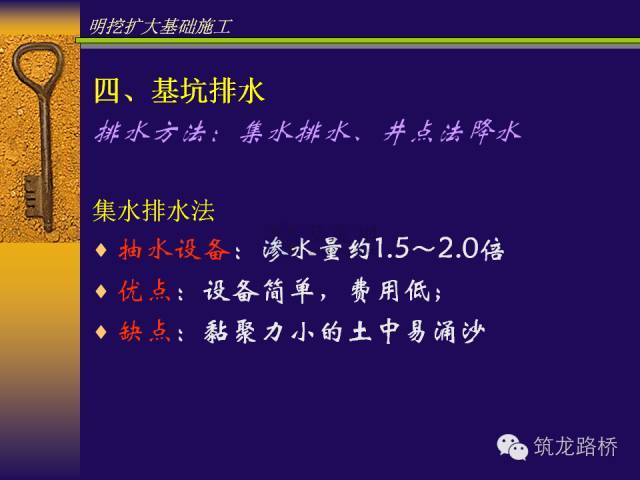 明挖扩大基础施工

四、基坑排水

排水方法：集水排水、井点法降水

集水排水法

♦ 抽水设备：渗水量约1.5～2.0倍

♦ 优点：设备简单，费用低；

♦ 缺点：黏聚力小的土中易涌沙

筑龙路桥